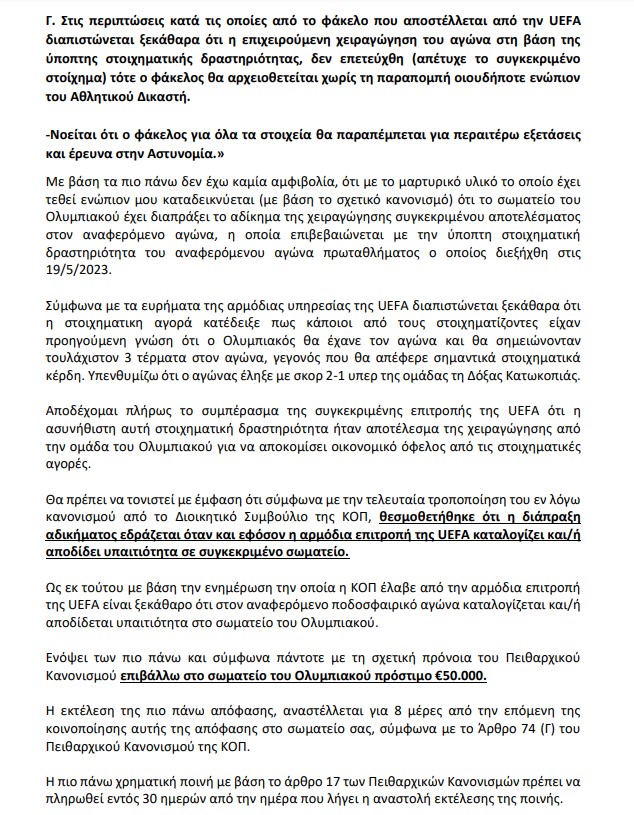 Γ. Στις περιπτώσεις κατά τις οποίες από το φάκελο που αποστέλλεται από την UEFA διαπιστώνεται ξεκάθαρα ότι η επιχειρούμενη χειραγώγηση του αγώνα στη βάση της ύποπτης στοιχηματικής δραστηριότητας, δεν επετεύχθη (απέτυχε το συγκεκριμένο στοίχημα) τότε ο φάκελος θα αρχειοθετείται χωρίς τη παραπομπή οιουδήποτε ενώπιον του Αθλητικού Δικαστή.

-Νοείται ότι ο φάκελος για όλα τα στοιχεία θα παραπέμπεται για περαιτέρω εξετάσεις και έρευνα στην Αστυνομία.»

Με βάση τα πιο πάνω δεν έχω καμία αμφιβολία, ότι με το μαρτυρικό υλικό το οποίο έχει τεθεί ενώπιον μου καταδεικνύεται (με βάση το σχετικό κανονισμό) ότι το σωματείο του Ολυμπιακού έχει διαπράξει το αδίκημα της χειραγώγησης συγκεκριμένου αποτελέσματος στον αναφερόμενο αγώνα, η οποία επιβεβαιώνεται με την ύποπτη στοιχηματική δραστηριότητα του αναφερόμενου αγώνα πρωταθλήματος ο οποίος διεξήχθη στις 19/5/2023.

Σύμφωνα με τα ευρήματα της αρμόδιας υπηρεσίας της UEFA διαπιστώνεται ξεκάθαρα ότι η στοιχηματικη αγορά κατέδειξε πως κάποιοι από τους στοιχηματίζοντες είχαν προηγούμενη γνώση ότι ο Ολυμπιακός θα έχανε τον αγώνα και θα σημειώνονταν τουλάχιστον 3 τέρματα στον αγώνα, γεγονός που θα απέφερε σημαντικά στοιχηματικά κέρδη. Υπενθυμίζω ότι ο αγώνας έληξε με σκορ 2-1 υπερ της ομάδας τη Δόξας Κατωκοπιάς.

Αποδέχομαι πλήρως το συμπέρασμα της συγκεκριμένης επιτροπής της UEFA ότι η ασυνήθιστη αυτή στοιχηματική δραστηριότητα ήταν αποτέλεσμα της χειραγώγησης από την ομάδα του Ολυμπιακού για να αποκομίσει οικονομικό όφελος από τις στοιχηματικές αγορές.

Θα πρέπει να τονιστεί με έμφαση ότι σύμφωνα με την τελευταία τροποποίηση του εν λόγω κανονισμού από το Διοικητικό Συμβούλιο της ΚΟΠ, θεσμοθετήθηκε ότι η διάπραξη αδικήματος εδράζεται όταν και εφόσον η αρμόδια επιτροπή της UEFA καταλογίζει και/ή αποδίδει υπαιτιότητα σε συγκεκριμένο σωματείο.

Ως εκ τούτου με βάση την ενημέρωση την οποία η ΚΟΠ έλαβε από την αρμόδια επιτροπή της UEFA είναι ξεκάθαρο ότι στον αναφερόμενο ποδοσφαιρικό αγώνα καταλογίζεται και/ή αποδίδεται υπαιτιότητα στο σωματείο του Ολυμπιακού.

Ενόψει των πιο πάνω και σύμφωνα πάντοτε με τη σχετική πρόνοια του Πειθαρχικού Κανονισμού επιβάλλω στο σωματείο του Ολυμπιακού πρόστιμο €50.000.

Η εκτέλεση της πιο πάνω απόφασης, αναστέλλεται για 8 μέρες από την επόμενη της κοινοποίησης αυτής της απόφασης στο σωματείο σας, σύμφωνα με το Άρθρο 74 (Γ) του Πειθαρχικού Κανονισμού της ΚΟΠ.

Η πιο πάνω χρηματική ποινή με βάση το άρθρο 17 των Πειθαρχικών Κανονισμών πρέπει να πληρωθεί εντός 30 ημερών από την ημέρα που λήγει η αναστολή εκτέλεσης της ποινής.